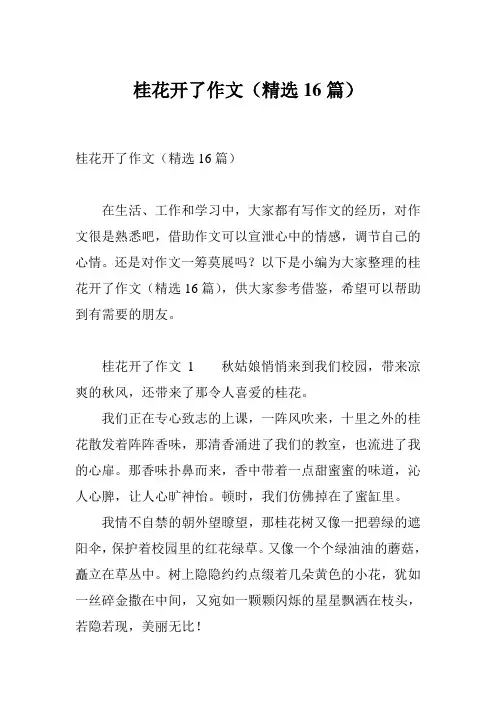 桂花开了作文（精选 16 篇）

桂花开了作文（精选 16 篇）

在生活、工作和学习中，大家都有写作文的经历，对作文很是熟悉吧，借助作文可以宣泄心中的情感，调节自己的心情。还是对作文一筹莫展吗？以下是小编为大家整理的桂花开了作文（精选 16 篇），供大家参考借鉴，希望可以帮助到有需要的朋友。

桂花开了作文 1　　秋姑娘悄悄来到我们校园，带来凉爽的秋风，还带来了那令人喜爱的桂花。

我们正在专心致志的上课，一阵风吹来，十里之外的桂花散发着阵阵香味，那清香涌进了我们的教室，也流进了我的心扉。那香味扑鼻而来，香中带着一点甜蜜蜜的味道，沁人心脾，让人心旷神怡。顿时，我们仿佛掉在了蜜缸里。

我情不自禁的朝外望瞭望，那桂花树又像一把碧绿的遮阳伞，保护着校园里的红花绿草。又像一个个绿油油的蘑菇，矗立在草丛中。树上隐隐约约点缀着几朵黄色的小花，犹如一丝碎金撒在中间，又宛如一颗颗闪烁的星星飘洒在枝头，若隐若现，美丽无比！